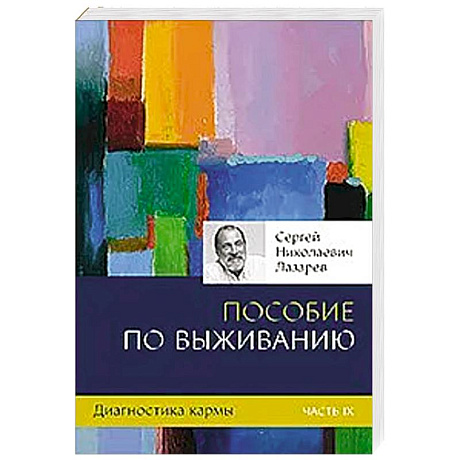 Сергей Николаевич Лазарев

ПОСОБИЕ ПО ВЫЖИВАНИЮ

Диагностика кармы

ЧАСТЬ IX